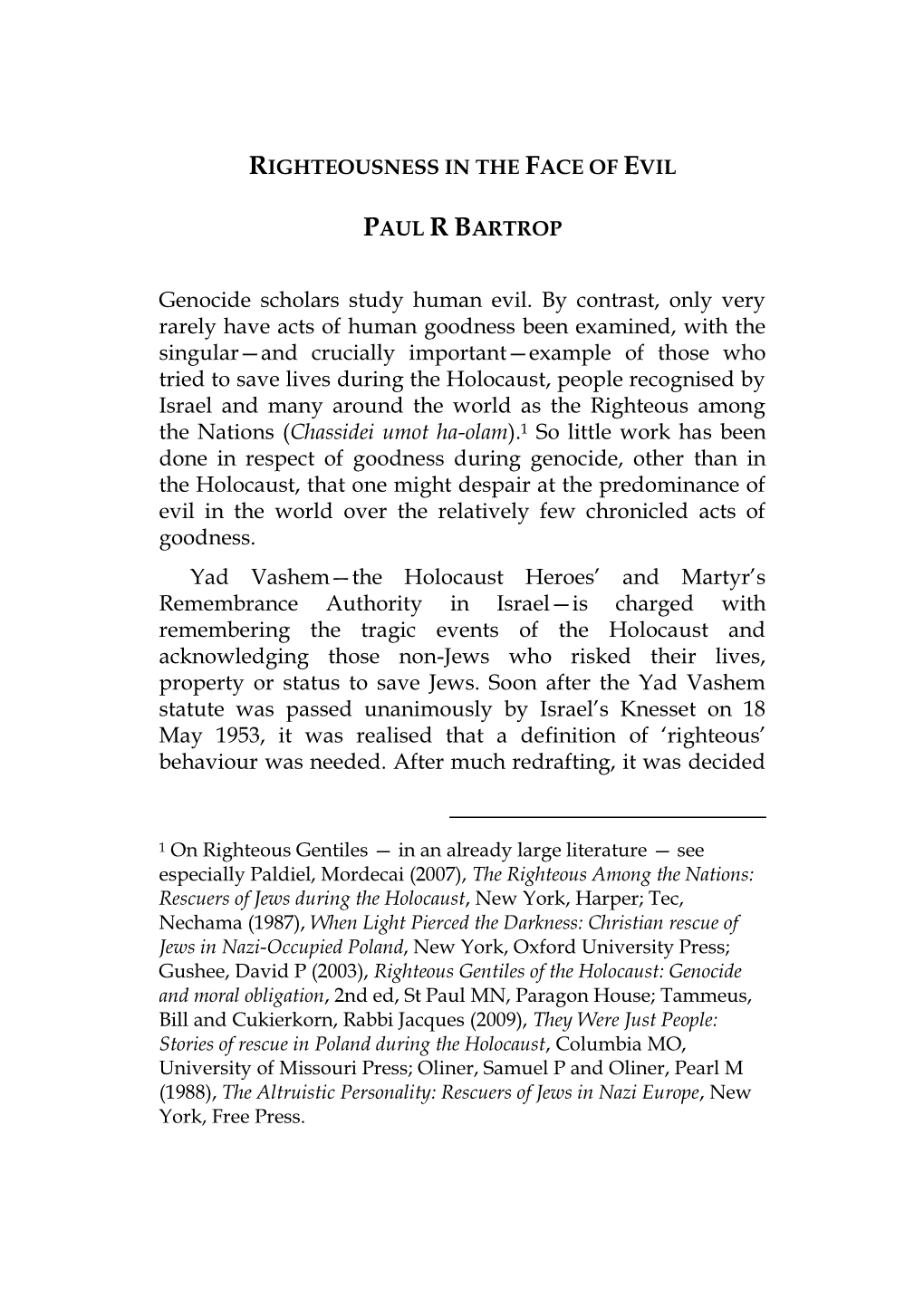 RIGHTEOUSNESS IN THE FACE OF EVIL

PAUL R BARTROP

Genocide scholars study human evil. By contrast, only very rarely have acts of human goodness been examined, with the singular—and crucially important—example of those who tried to save lives during the Holocaust, people recognised by Israel and many around the world as the Righteous among the Nations (Chassidei umot ha-olam).$^1$ So little work has been done in respect of goodness during genocide, other than in the Holocaust, that one might despair at the predominance of evil in the world over the relatively few chronicled acts of goodness.

Yad Vashem—the Holocaust Heroes' and Martyr's Remembrance Authority in Israel—is charged with remembering the tragic events of the Holocaust and acknowledging those non-Jews who risked their lives, property or status to save Jews. Soon after the Yad Vashem statute was passed unanimously by Israel's Knesset on 18 May 1953, it was realised that a definition of 'righteous' behaviour was needed. After much redrafting, it was decided

$^1$ On Righteous Gentiles — in an already large literature — see especially Paldiel, Mordecai (2007), The Righteous Among the Nations: Rescuers of Jews during the Holocaust, New York, Harper; Tec, Nechama (1987), When Light Pierced the Darkness: Christian rescue of Jews in Nazi-Occupied Poland, New York, Oxford University Press; Gushee, David P (2003), Righteous Gentiles of the Holocaust: Genocide and moral obligation, 2nd ed, St Paul MN, Paragon House; Tammeus, Bill and Cukierkorn, Rabbi Jacques (2009), They Were Just People: Stories of rescue in Poland during the Holocaust, Columbia MO, University of Missouri Press; Oliner, Samuel P and Oliner, Pearl M (1988), The Altruistic Personality: Rescuers of Jews in Nazi Europe, New York, Free Press.